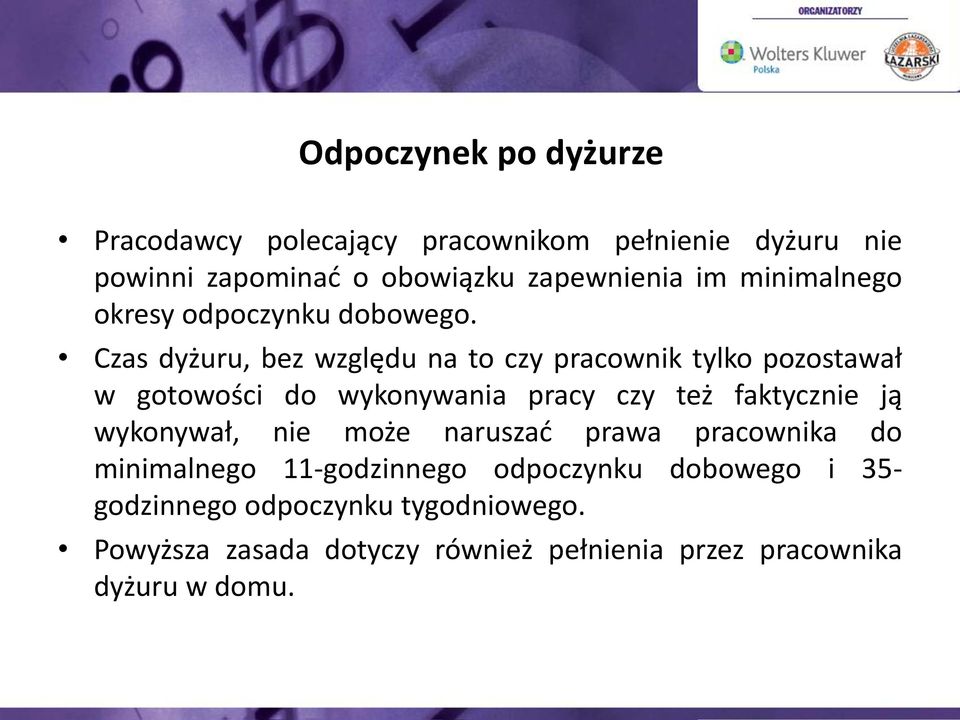 ORGANIZATORZY

Wolters Kluwer Polska

ŁAZARSKI

Odpoczynek po dyżurze

• Pracodawcy polecający pracownikom pełnienie dyżuru nie powinni zapominać o obowiązku zapewnienia im minimalnego okresy odpoczynku dobowego.

• Czas dyżuru, bez względu na to czy pracownik tylko pozostawał w gotowości do wykonywania pracy czy też faktycznie ją wykonywał, nie może naruszać prawa pracownika do minimalnego 11-godzinnego odpoczynku dobowego i 35-godzinnego odpoczynku tygodniowego.

• Powyższa zasada dotyczy również pełnienia przez pracownika dyżuru w domu.